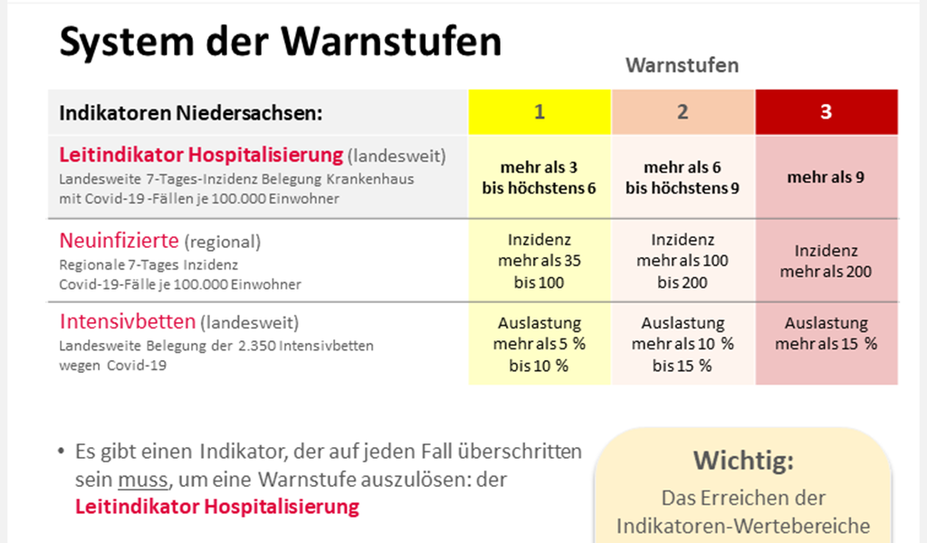 System der Warnstufen

Warnstufen

| Indikatoren Niedersachsen: | 1 | 2 | 3 |
|---|---|---|---|
| Leitindikator Hospitalisierung (landesweit) Landesweite 7-Tages-Inzidenz Belegung Krankenhaus mit Covid-19 -Fällen je 100.000 Einwohner | mehr als 3 bis höchstens 6 | mehr als 6 bis höchstens 9 | mehr als 9 |
| Neuinfizierte (regional) Regionale 7-Tages Inzidenz Covid-19-Fälle je 100.000 Einwohner | Inzidenz mehr als 35 bis 100 | Inzidenz mehr als 100 bis 200 | Inzidenz mehr als 200 |
| Intensivbetten (landesweit) Landesweite Belegung der 2.350 Intensivbetten wegen Covid-19 | Auslastung mehr als 5 % bis 10 % | Auslastung mehr als 10 % bis 15 % | Auslastung mehr als 15 % |

• Es gibt einen Indikator, der auf jeden Fall überschritten sein muss, um eine Warnstufe auszulösen: der Leitindikator Hospitalisierung

Wichtig:
Das Erreichen der Indikatoren-Wertebereiche